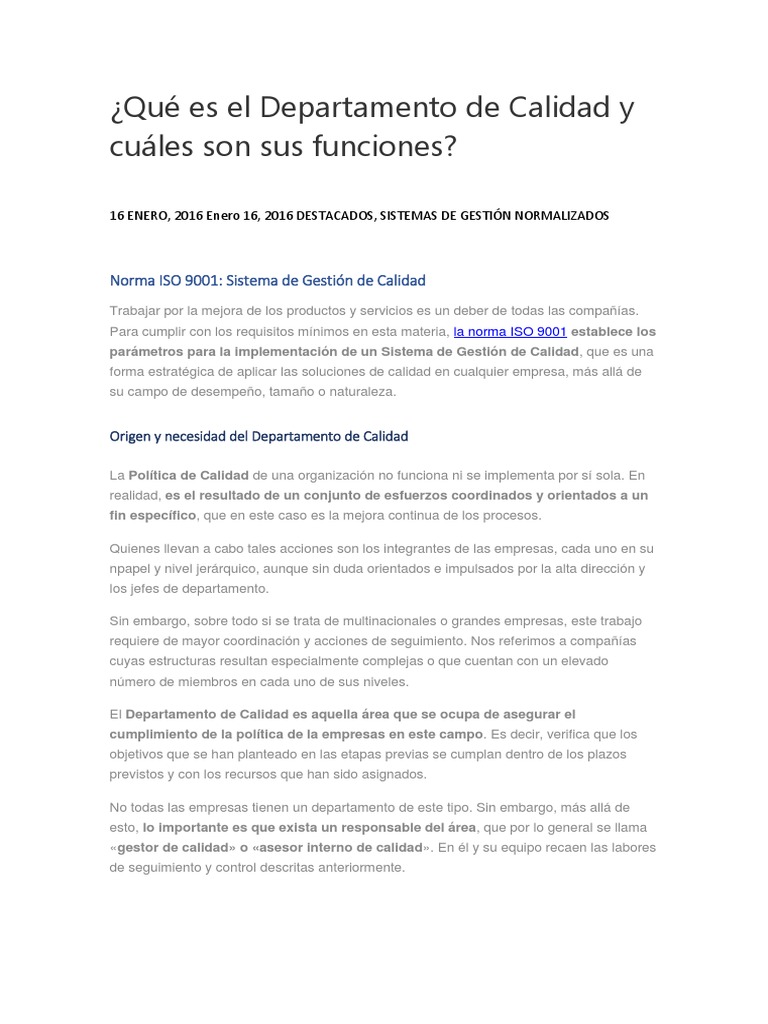 ¿Qué es el Departamento de Calidad y cuáles son sus funciones?

16 ENERO, 2016 Enero 16, 2016 DESTACADOS, SISTEMAS DE GESTIÓN NORMALIZADOS

Norma ISO 9001: Sistema de Gestión de Calidad

Trabajar por la mejora de los productos y servicios es un deber de todas las compañías. Para cumplir con los requisitos mínimos en esta materia, la norma ISO 9001 establece los parámetros para la implementación de un Sistema de Gestión de Calidad, que es una forma estratégica de aplicar las soluciones de calidad en cualquier empresa, más allá de su campo de desempeño, tamaño o naturaleza.

Origen y necesidad del Departamento de Calidad

La Política de Calidad de una organización no funciona ni se implementa por sí sola. En realidad, es el resultado de un conjunto de esfuerzos coordinados y orientados a un fin específico, que en este caso es la mejora continua de los procesos.

Quienes llevan a cabo tales acciones son los integrantes de las empresas, cada uno en su npapel y nivel jerárquico, aunque sin duda orientados e impulsados por la alta dirección y los jefes de departamento.

Sin embargo, sobre todo si se trata de multinacionales o grandes empresas, este trabajo requiere de mayor coordinación y acciones de seguimiento. Nos referimos a compañías cuyas estructuras resultan especialmente complejas o que cuentan con un elevado número de miembros en cada uno de sus niveles.

El Departamento de Calidad es aquella área que se ocupa de asegurar el cumplimiento de la política de la empresas en este campo. Es decir, verifica que los objetivos que se han planteado en las etapas previas se cumplan dentro de los plazos previstos y con los recursos que han sido asignados.

No todas las empresas tienen un departamento de este tipo. Sin embargo, más allá de esto, lo importante es que exista un responsable del área, que por lo general se llama «gestor de calidad» o «asesor interno de calidad». En él y su equipo recaen las labores de seguimiento y control descritas anteriormente.